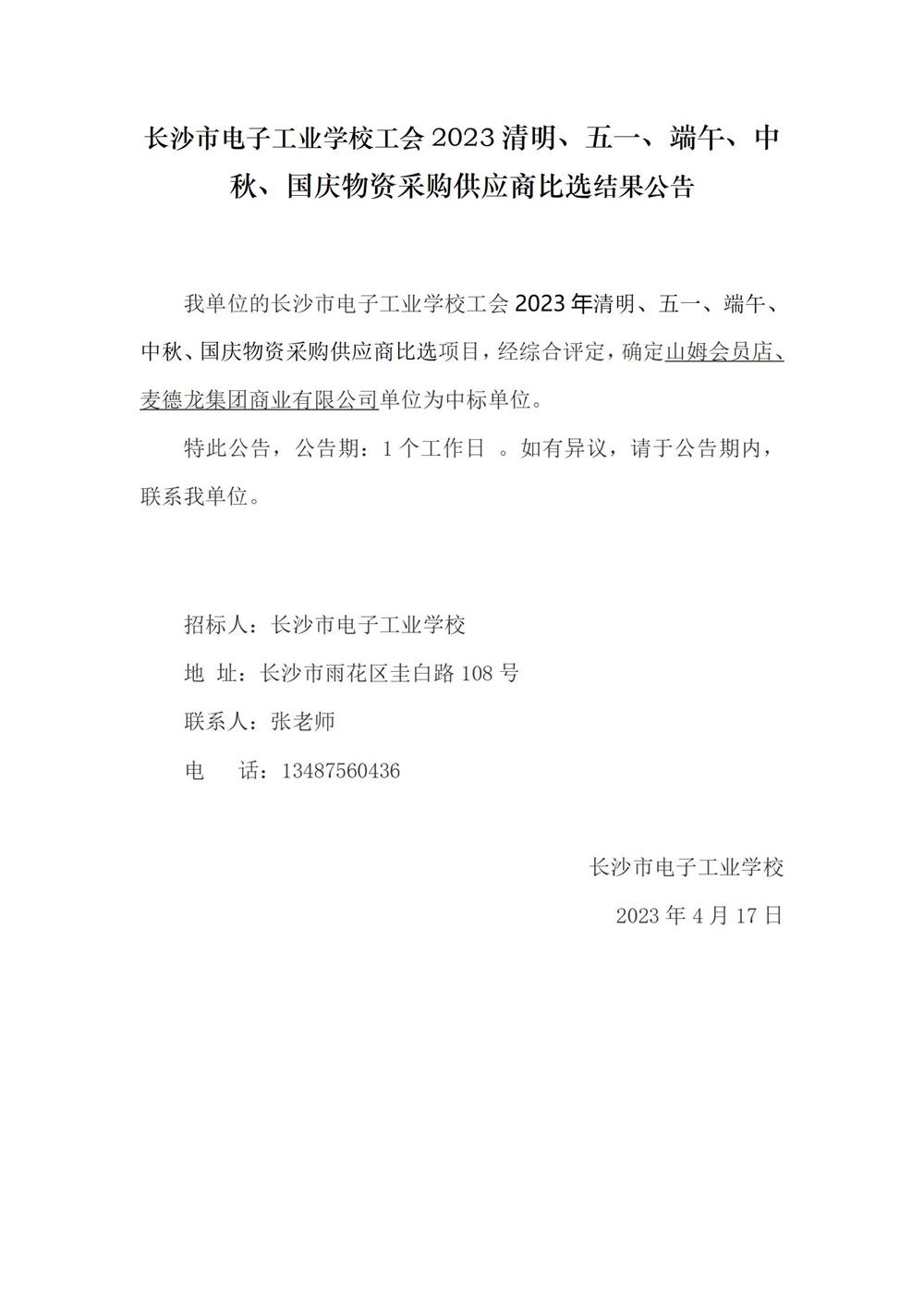 长沙市电子工业学校工会 2023 清明、五一、端午、中秋、国庆物资采购供应商比选结果公告

我单位的长沙市电子工业学校工会 2023 年清明、五一、端午、中秋、国庆物资采购供应商比选项目，经综合评定，确定山姆会员店、麦德龙集团商业有限公司单位为中标单位。

特此公告，公告期：1 个工作日 。如有异议，请于公告期内，联系我单位。

招标人：长沙市电子工业学校

地 址：长沙市雨花区圭白路 108 号

联系人：张老师

电 话：13487560436

长沙市电子工业学校

2023 年 4 月 17 日